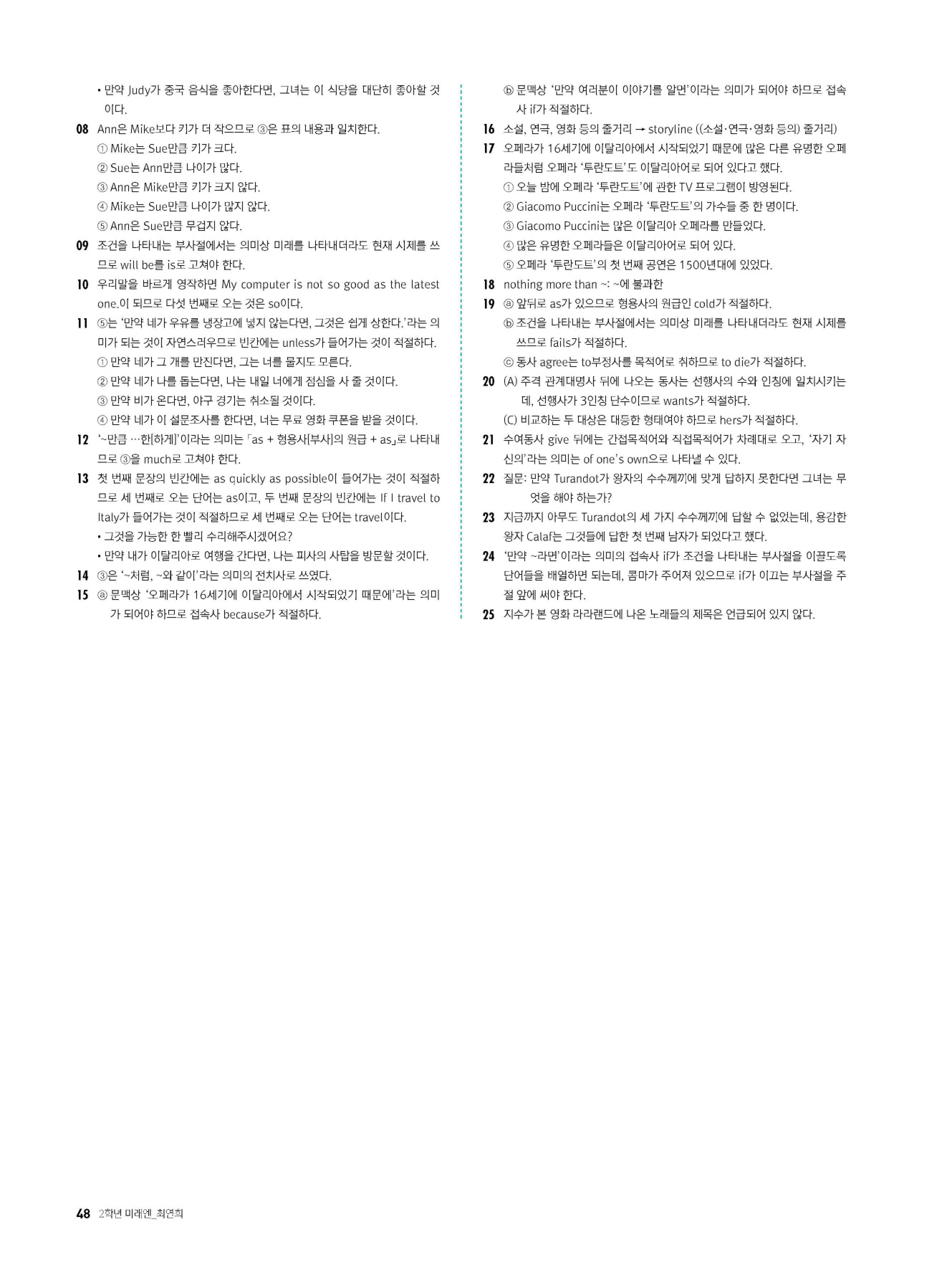 • 만약 Judy가 중국 음식을 좋아한다면, 그녀는 이 식당을 대단히 좋아할 것이다.

08 Ann은 Mike보다 키가 더 작으므로 ③은 표의 내용과 일치한다.
① Mike는 Sue만큼 키가 크다.
② Sue는 Ann만큼 나이가 많다.
③ Ann은 Mike만큼 키가 크지 않다.
④ Mike는 Sue만큼 나이가 많지 않다.
⑤ Ann은 Sue만큼 무겁지 않다.

09 조건을 나타내는 부사절에서는 의미상 미래를 나타내더라도 현재 시제를 쓰므로 will be를 is로 고쳐야 한다.

10 우리말을 바르게 영작하면 My computer is not so good as the latest one.이 되므로 다섯 번째로 오는 것은 so이다.

11 ⑤는 '만약 네가 우유를 냉장고에 넣지 않는다면, 그것은 쉽게 상한다.'라는 의미가 되는 것이 자연스러우므로 빈칸에는 unless가 들어가는 것이 적절하다.
① 만약 네가 그 개를 만진다면, 그는 너를 물지도 모른다.
② 만약 네가 나를 돕는다면, 나는 내일 너에게 점심을 사 줄 것이다.
③ 만약 비가 온다면, 야구 경기는 취소될 것이다.
④ 만약 네가 이 설문조사를 한다면, 너는 무료 영화 쿠폰을 받을 것이다.

12 '~만큼 …한[하게]'이라는 의미는 「as + 형용사[부사]의 원급 + as」로 나타내므로 ③을 much로 고쳐야 한다.

13 첫 번째 문장의 빈칸에는 as quickly as possible이 들어가는 것이 적절하므로 세 번째로 오는 단어는 as이고, 두 번째 문장의 빈칸에는 If I travel to Italy가 들어가는 것이 적절하므로 세 번째로 오는 단어는 travel이다.
• 그것을 가능한 한 빨리 수리해주시겠어요?
• 만약 내가 이탈리아로 여행을 간다면, 나는 피사의 사탑을 방문할 것이다.

14 ③은 '~처럼, ~와 같이'라는 의미의 전치사로 쓰였다.

15 ⓐ 문맥상 '오페라가 16세기에 이탈리아에서 시작되었기 때문에'라는 의미가 되어야 하므로 접속사 because가 적절하다.
ⓑ 문맥상 '만약 여러분이 이야기를 알면'이라는 의미가 되어야 하므로 접속사 if가 적절하다.

16 소설, 연극, 영화 등의 줄거리 → storyline ((소설·연극·영화 등의) 줄거리)

17 오페라가 16세기에 이탈리아에서 시작되었기 때문에 많은 다른 유명한 오페라들처럼 오페라 '투란도트'도 이탈리아어로 되어 있다고 했다.
① 오늘 밤에 오페라 '투란도트'에 관한 TV 프로그램이 방영된다.
② Giacomo Puccini는 오페라 '투란도트'의 가수들 중 한 명이다.
③ Giacomo Puccini는 많은 이탈리아 오페라를 만들었다.
④ 많은 유명한 오페라들은 이탈리아어로 되어 있다.
⑤ 오페라 '투란도트'의 첫 번째 공연은 1500년대에 있었다.

18 nothing more than ~: ~에 불과한

19 ⓐ 앞뒤로 as가 있으므로 형용사의 원급인 cold가 적절하다.
ⓑ 조건을 나타내는 부사절에서는 의미상 미래를 나타내더라도 현재 시제를 쓰므로 fails가 적절하다.
ⓒ 동사 agree는 to부정사를 목적어로 취하므로 to die가 적절하다.

20 (A) 주격 관계대명사 뒤에 나오는 동사는 선행사의 수와 인칭에 일치시키는데, 선행사가 3인칭 단수이므로 wants가 적절하다.
(C) 비교하는 두 대상은 대등한 형태여야 하므로 hers가 적절하다.

21 수여동사 give 뒤에는 간접목적어와 직접목적어가 차례대로 오고, '자기 자신의'라는 의미는 of one's own으로 나타낼 수 있다.

22 질문: 만약 Turandot가 왕자의 수수께끼에 맞게 답하지 못한다면 그녀는 무엇을 해야 하는가?

23 지금까지 아무도 Turandot의 세 가지 수수께끼에 답할 수 없었는데, 용감한 왕자 Calaf는 그것들에 답한 첫 번째 남자가 되었다고 했다.

24 '만약 ~라면'이라는 의미의 접속사 if가 조건을 나타내는 부사절을 이끌도록 단어들을 배열하면 되는데, 콤마가 주어져 있으므로 if가 이끄는 부사절을 주절 앞에 써야 한다.

25 지수가 본 영화 라라랜드에 나온 노래들의 제목은 언급되어 있지 않다.

48 2학년 미래엔_최연희